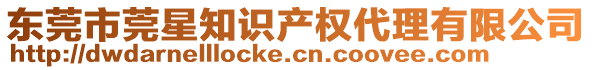 东莞市莞星知识产权代理有限公司
http://dwdarnelllocke.cn.coovee.com